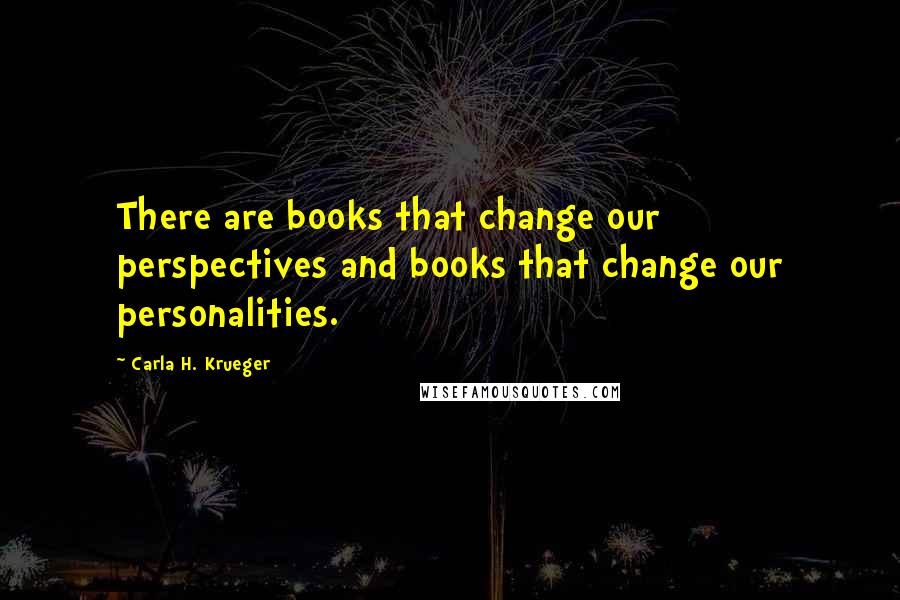 There are books that change our perspectives and books that change our personalities.

~ Carla H. Krueger

WISEFAMOUSQUOTES.COM